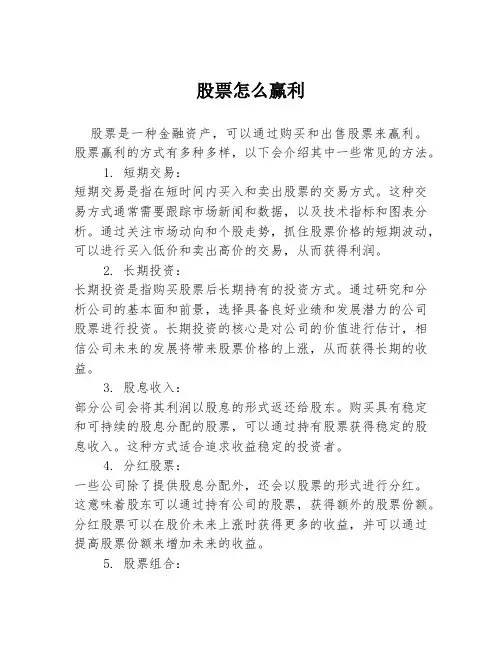 股票怎么赢利

股票是一种金融资产，可以通过购买和出售股票来赢利。股票赢利的方式有多种多样，以下会介绍其中一些常见的方法。

1. 短期交易：

短期交易是指在短时间内买入和卖出股票的交易方式。这种交易方式通常需要跟踪市场新闻和数据，以及技术指标和图表分析。通过关注市场动向和个股走势，抓住股票价格的短期波动，可以进行买入低价和卖出高价的交易，从而获得利润。

2. 长期投资：

长期投资是指购买股票后长期持有的投资方式。通过研究和分析公司的基本面和前景，选择具备良好业绩和发展潜力的公司股票进行投资。长期投资的核心是对公司的价值进行估计，相信公司未来的发展将带来股票价格的上涨，从而获得长期的收益。

3. 股息收入：

部分公司会将其利润以股息的形式返还给股东。购买具有稳定和可持续的股息分配的股票，可以通过持有股票获得稳定的股息收入。这种方式适合追求收益稳定的投资者。

4. 分红股票：

一些公司除了提供股息分配外，还会以股票的形式进行分红。这意味着股东可以通过持有公司的股票，获得额外的股票份额。分红股票可以在股价未来上涨时获得更多的收益，并可以通过提高股票份额来增加未来的收益。

5. 股票组合：